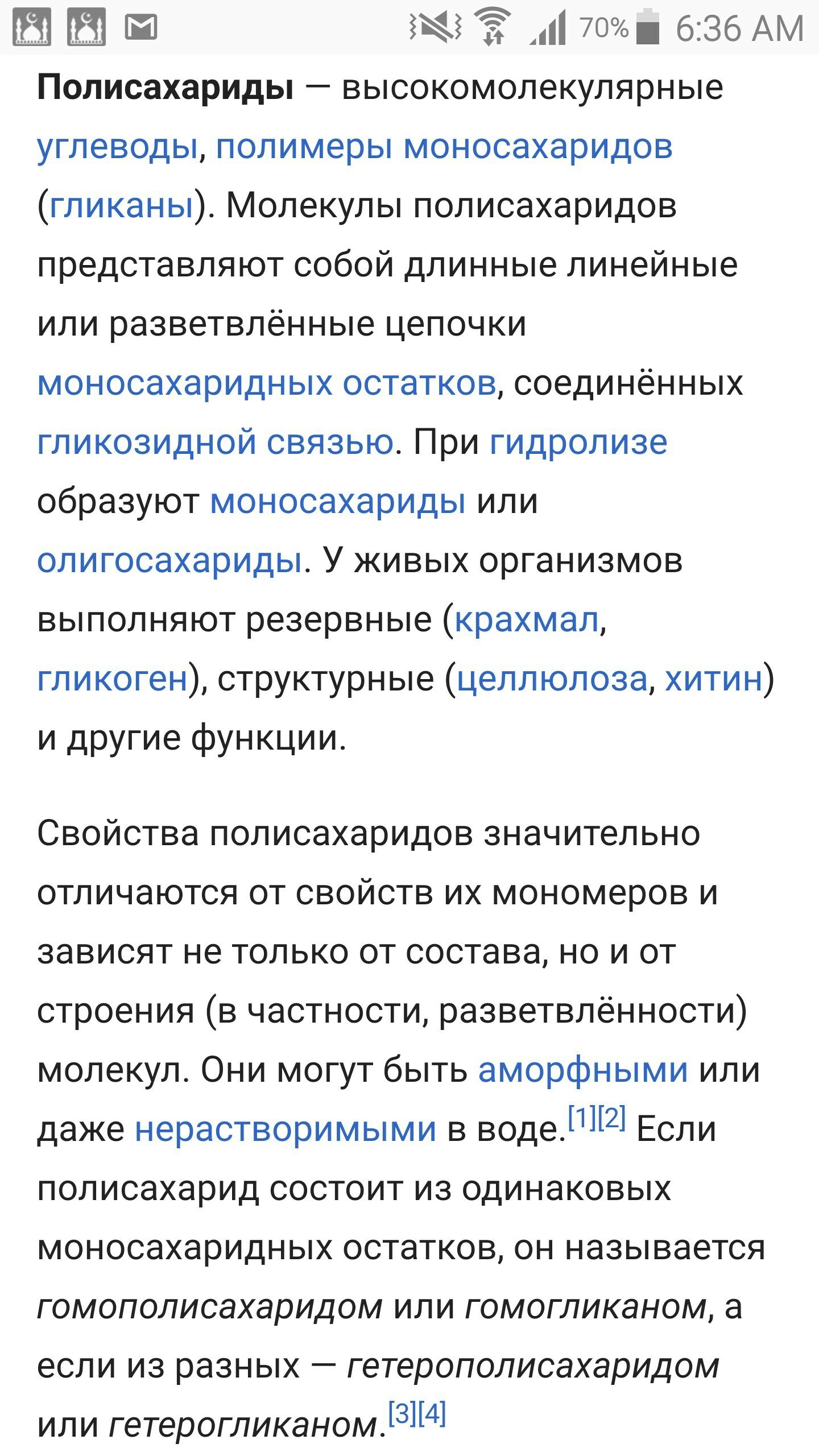 70% 6:36 AM

Полисахариды — высокомолекулярные углеводы, полимеры моносахаридов (гликаны). Молекулы полисахаридов представляют собой длинные линейные или разветвлённые цепочки моносахаридных остатков, соединённых гликозидной связью. При гидролизе образуют моносахариды или олигосахариды. У живых организмов выполняют резервные (крахмал, гликоген), структурные (целлюлоза, хитин) и другие функции.

Свойства полисахаридов значительно отличаются от свойств их мономеров и зависят не только от состава, но и от строения (в частности, разветвлённости) молекул. Они могут быть аморфными или даже нерастворимыми в воде.[1][2] Если полисахарид состоит из одинаковых моносахаридных остатков, он называется гомополисахаридом или гомогликаном, а если из разных — гетерополисахаридом или гетерогликаном.[3][4]